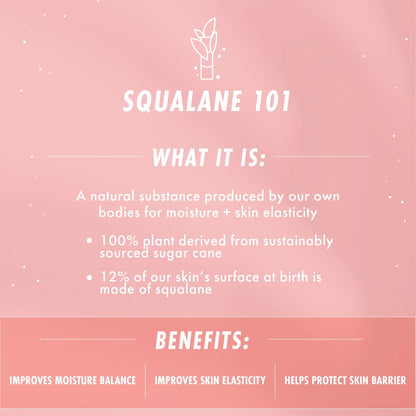 SQUALANE 101

WHAT IT IS:

A natural substance produced by our own bodies for moisture + skin elasticity

• 100% plant derived from sustainably sourced sugar cane

• 12% of our skin's surface at birth is made of squalane

BENEFITS:

IMPROVES MOISTURE BALANCE

IMPROVES SKIN ELASTICITY

HELPS PROTECT SKIN BARRIER